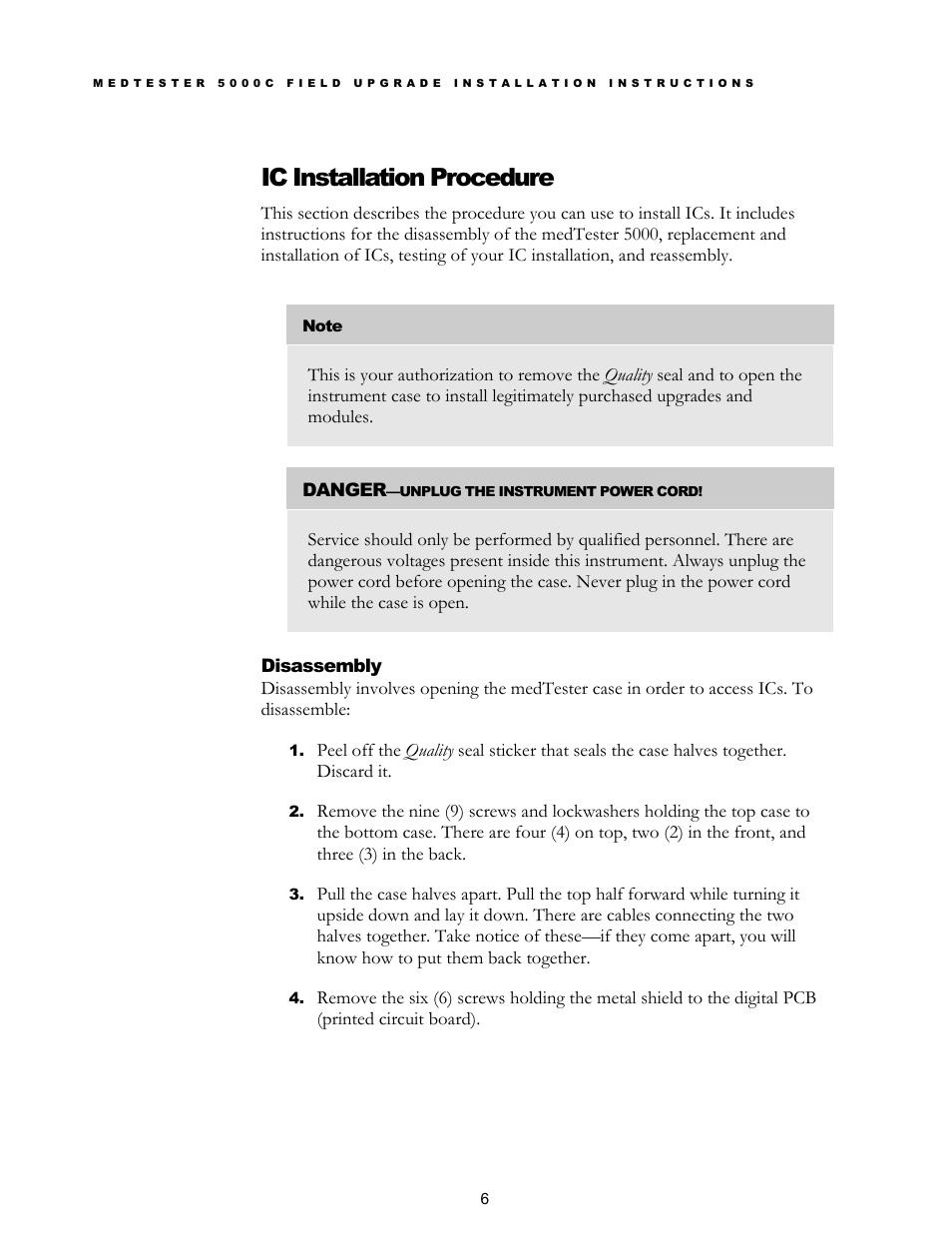 MEDTESTER 5000C FIELD UPGRADE INSTALLATION INSTRUCTIONS

IC Installation Procedure

This section describes the procedure you can use to install ICs. It includes instructions for the disassembly of the medTester 5000, replacement and installation of ICs, testing of your IC installation, and reassembly.

Note

This is your authorization to remove the Quality seal and to open the instrument case to install legitimately purchased upgrades and modules.

DANGER—UNPLUG THE INSTRUMENT POWER CORD!

Service should only be performed by qualified personnel. There are dangerous voltages present inside this instrument. Always unplug the power cord before opening the case. Never plug in the power cord while the case is open.

Disassembly

Disassembly involves opening the medTester case in order to access ICs. To disassemble:

1. Peel off the Quality seal sticker that seals the case halves together. Discard it.

2. Remove the nine (9) screws and lockwashers holding the top case to the bottom case. There are four (4) on top, two (2) in the front, and three (3) in the back.

3. Pull the case halves apart. Pull the top half forward while turning it upside down and lay it down. There are cables connecting the two halves together. Take notice of these—if they come apart, you will know how to put them back together.

4. Remove the six (6) screws holding the metal shield to the digital PCB (printed circuit board).

6